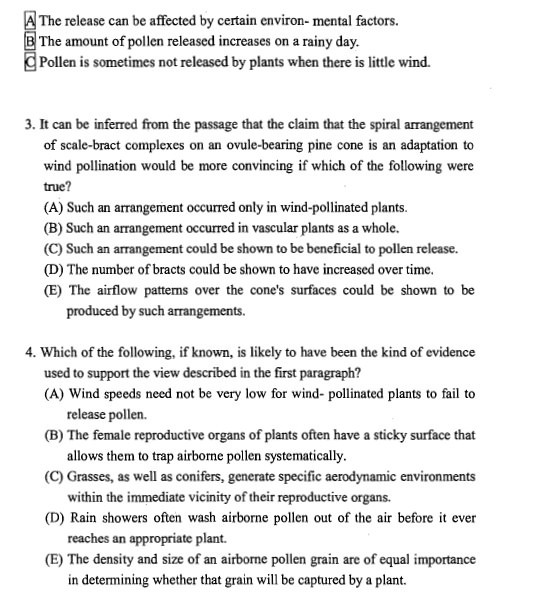 A The release can be affected by certain environ- mental factors.
B The amount of pollen released increases on a rainy day.
C Pollen is sometimes not released by plants when there is little wind.

3. It can be inferred from the passage that the claim that the spiral arrangement of scale-bract complexes on an ovule-bearing pine cone is an adaptation to wind pollination would be more convincing if which of the following were true?
(A) Such an arrangement occurred only in wind-pollinated plants.
(B) Such an arrangement occurred in vascular plants as a whole.
(C) Such an arrangement could be shown to be beneficial to pollen release.
(D) The number of bracts could be shown to have increased over time.
(E) The airflow patterns over the cone's surfaces could be shown to be produced by such arrangements.

4. Which of the following, if known, is likely to have been the kind of evidence used to support the view described in the first paragraph?
(A) Wind speeds need not be very low for wind- pollinated plants to fail to release pollen.
(B) The female reproductive organs of plants often have a sticky surface that allows them to trap airborne pollen systematically.
(C) Grasses, as well as conifers, generate specific aerodynamic environments within the immediate vicinity of their reproductive organs.
(D) Rain showers often wash airborne pollen out of the air before it ever reaches an appropriate plant.
(E) The density and size of an airborne pollen grain are of equal importance in determining whether that grain will be captured by a plant.